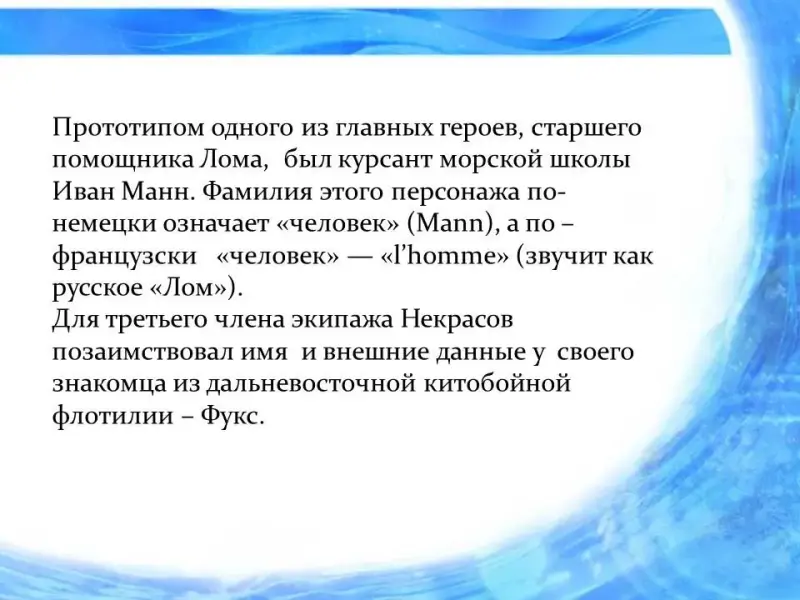 Прототипом одного из главных героев, старшего помощника Лома, был курсант морской школы Иван Манн. Фамилия этого персонажа по-немецки означает «человек» (Mann), а по – французски «человек» — «l'homme» (звучит как русское «Лом»).
Для третьего члена экипажа Некрасов позаимствовал имя и внешние данные у своего знакомца из дальневосточной китобойной флотилии – Фукс.